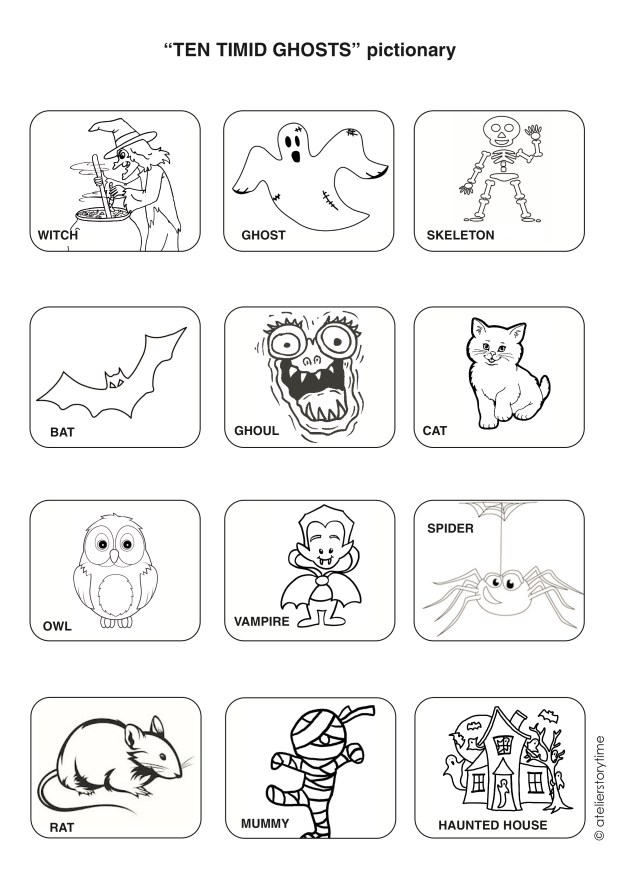 "TEN TIMID GHOSTS" pictionary

WITCH

GHOST

SKELETON

BAT

GHOUL

CAT

OWL

VAMPIRE

SPIDER

RAT

MUMMY

HAUNTED HOUSE

© atelierstorytime